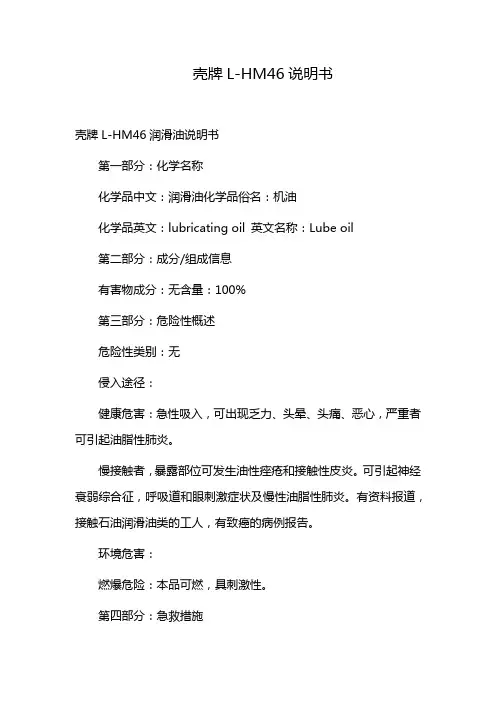 壳牌 L-HM46 说明书

壳牌 L-HM46 润滑油说明书

第一部分：化学名称

化学品中文：润滑油化学品俗名：机油

化学品英文：lubricating oil 英文名称：Lube oil

第二部分：成分/组成信息

有害物成分：无含量：100%

第三部分：危险性概述

危险性类别：无

侵入途径：

健康危害：急性吸入，可出现乏力、头晕、头痛、恶心，严重者可引起油脂性肺炎。

慢接触者，暴露部位可发生油性痤疮和接触性皮炎。可引起神经衰弱综合征，呼吸道和眼刺激症状及慢性油脂性肺炎。有资料报道，接触石油润滑油类的工人，有致癌的病例报告。

环境危害：

燃爆危险：本品可燃，具刺激性。

第四部分：急救措施